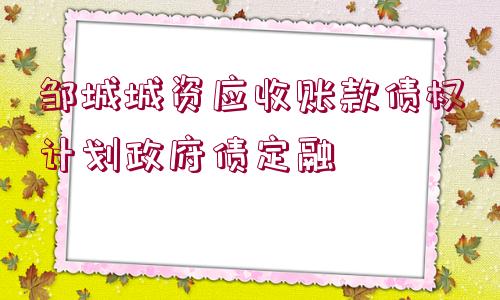 邹城城资应收账款债权计划政府债定融